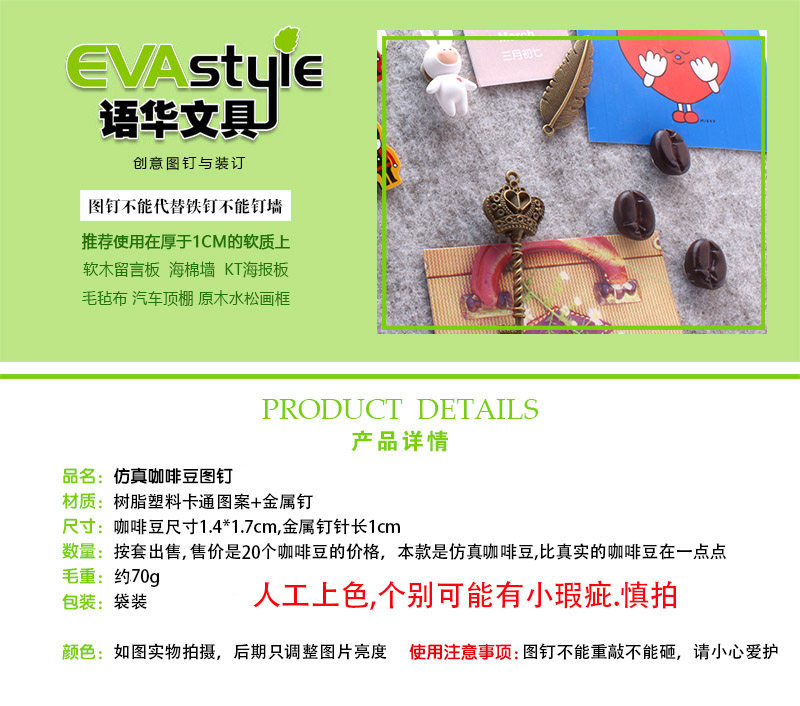 EVAstyle
语华文具

创意图钉与装订

图钉不能代替铁钉不能钉墙

推荐使用在厚于1CM的软质上
软木留言板 海棉墙 KT海报板
毛毡布 汽车顶棚 原木水松画框

三月初七

PRODUCT DETAILS
产品详情

品名：仿真咖啡豆图钉
材质：树脂塑料卡通图案+金属钉
尺寸：咖啡豆尺寸1.4*1.7cm,金属钉针长1cm
数量：按套出售,售价是20个咖啡豆的价格，本款是仿真咖啡豆,比真实的咖啡豆在一点点
毛重：约70g
包装：袋装

人工上色,个别可能有小瑕疵.慎拍

颜色：如图实物拍摄，后期只调整图片亮度 使用注意事项：图钉不能重敲不能砸，请小心爱护